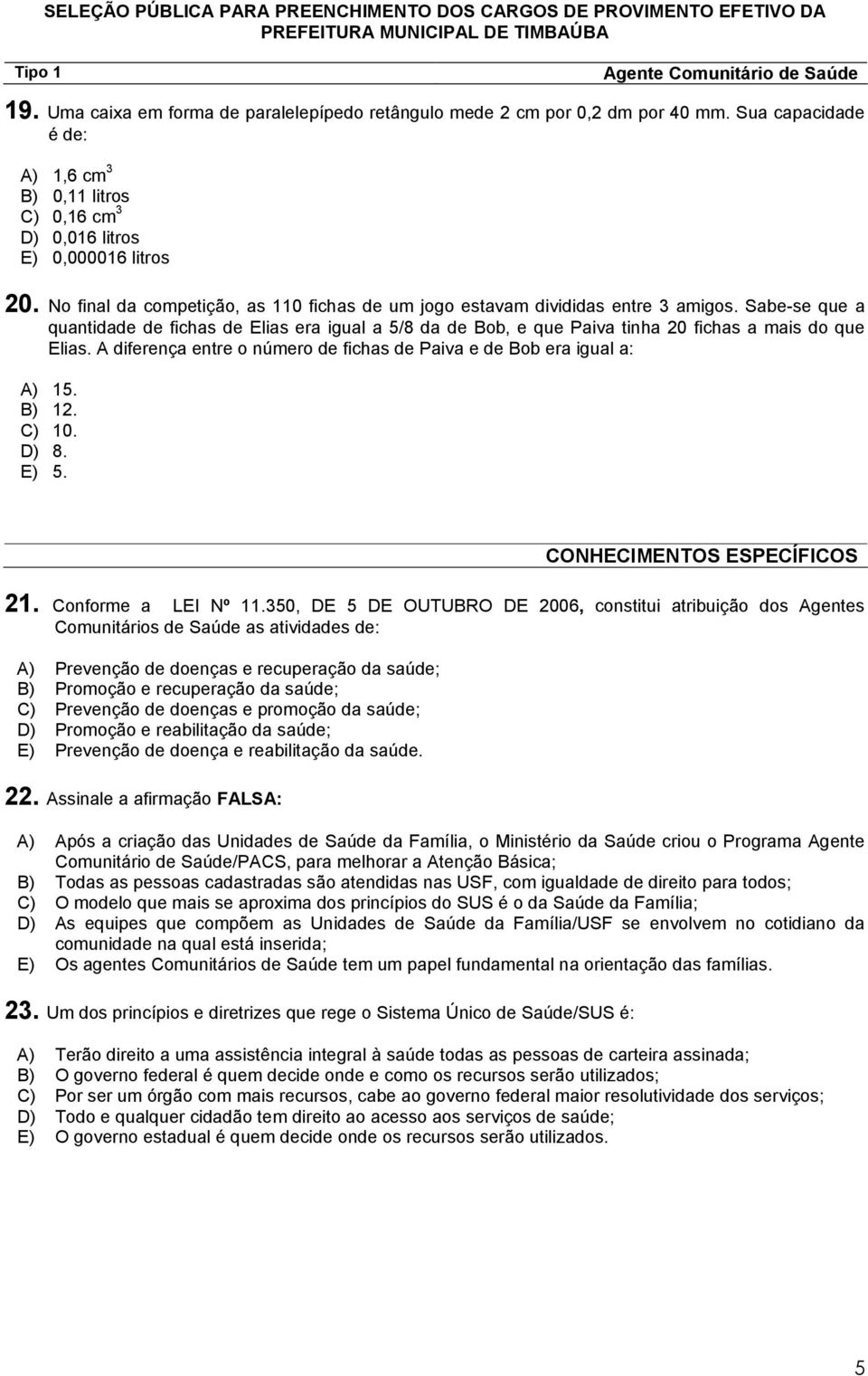 SELEÇÃO PÚBLICA PARA PREENCHIMENTO DOS CARGOS DE PROVIMENTO EFETIVO DA PREFEITURA MUNICIPAL DE TIMBAÚBA

Tipo 1

Agente Comunitário de Saúde

19. Uma caixa em forma de paralelepípedo retângulo mede 2 cm por 0,2 dm por 40 mm. Sua capacidade é de:

A) 1,6 $cm^3$
B) 0,11 litros
C) 0,16 $cm^3$
D) 0,016 litros
E) 0,000016 litros

20. No final da competição, as 110 fichas de um jogo estavam divididas entre 3 amigos. Sabe-se que a quantidade de fichas de Elias era igual a 5/8 da de Bob, e que Paiva tinha 20 fichas a mais do que Elias. A diferença entre o número de fichas de Paiva e de Bob era igual a:

A) 15.
B) 12.
C) 10.
D) 8.
E) 5.

CONHECIMENTOS ESPECÍFICOS

21. Conforme a LEI Nº 11.350, DE 5 DE OUTUBRO DE 2006, constitui atribuição dos Agentes Comunitários de Saúde as atividades de:

A) Prevenção de doenças e recuperação da saúde;
B) Promoção e recuperação da saúde;
C) Prevenção de doenças e promoção da saúde;
D) Promoção e reabilitação da saúde;
E) Prevenção de doença e reabilitação da saúde.

22. Assinale a afirmação FALSA:

A) Após a criação das Unidades de Saúde da Família, o Ministério da Saúde criou o Programa Agente Comunitário de Saúde/PACS, para melhorar a Atenção Básica;
B) Todas as pessoas cadastradas são atendidas nas USF, com igualdade de direito para todos;
C) O modelo que mais se aproxima dos princípios do SUS é o da Saúde da Família;
D) As equipes que compõem as Unidades de Saúde da Família/USF se envolvem no cotidiano da comunidade na qual está inserida;
E) Os agentes Comunitários de Saúde tem um papel fundamental na orientação das famílias.

23. Um dos princípios e diretrizes que rege o Sistema Único de Saúde/SUS é:

A) Terão direito a uma assistência integral à saúde todas as pessoas de carteira assinada;
B) O governo federal é quem decide onde e como os recursos serão utilizados;
C) Por ser um órgão com mais recursos, cabe ao governo federal maior resolutividade dos serviços;
D) Todo e qualquer cidadão tem direito ao acesso aos serviços de saúde;
E) O governo estadual é quem decide onde os recursos serão utilizados.

5